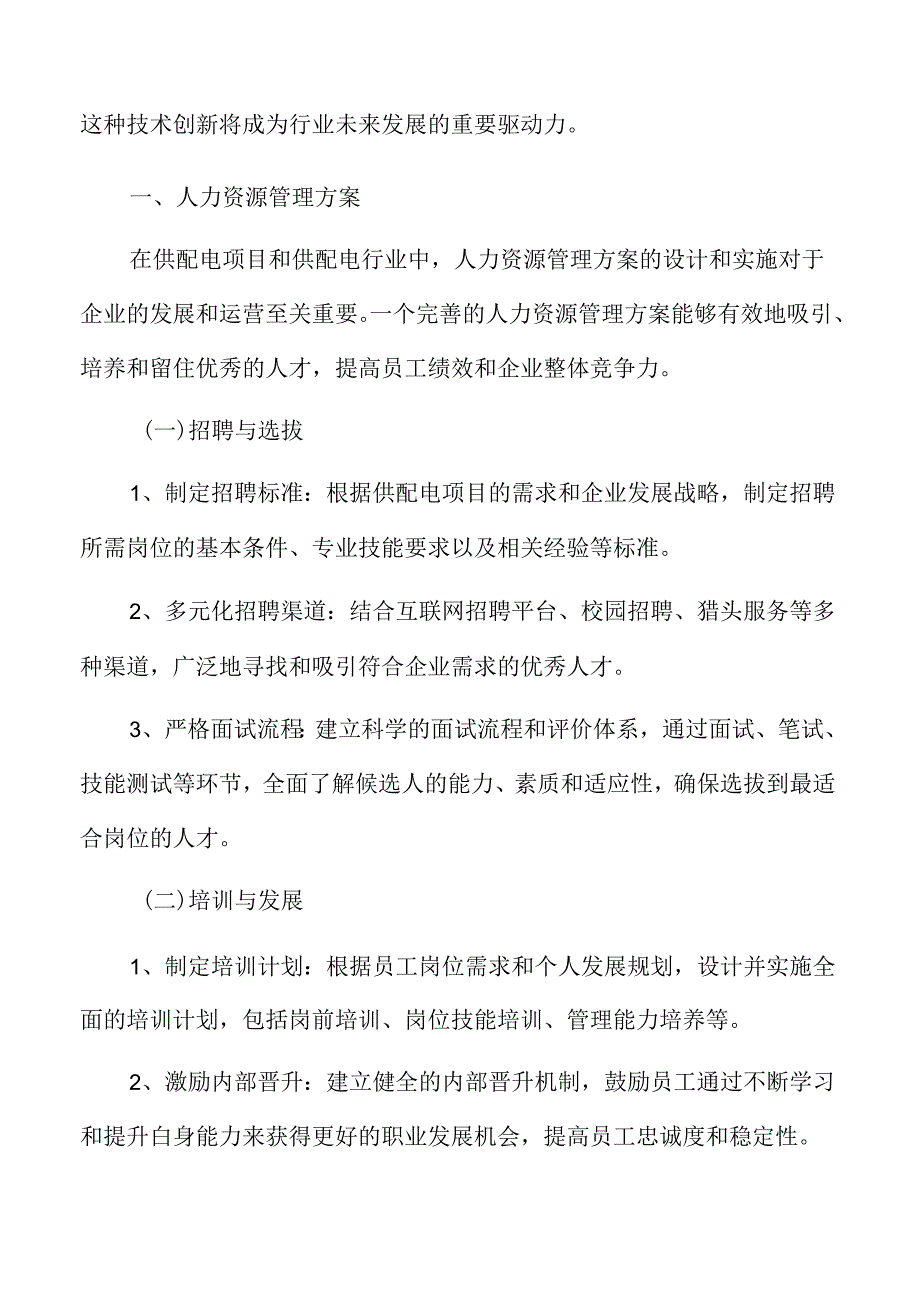 这种技术创新将成为行业未来发展的重要驱动力。

一、人力资源管理方案

在供配电项目和供配电行业中，人力资源管理方案的设计和实施对于企业的发展和运营至关重要。一个完善的人力资源管理方案能够有效地吸引、培养和留住优秀的人才，提高员工绩效和企业整体竞争力。

(一)招聘与选拔

1、制定招聘标准：根据供配电项目的需求和企业发展战略，制定招聘所需岗位的基本条件、专业技能要求以及相关经验等标准。

2、多元化招聘渠道：结合互联网招聘平台、校园招聘、猎头服务等多种渠道，广泛地寻找和吸引符合企业需求的优秀人才。

3、严格面试流程:建立科学的面试流程和评价体系，通过面试、笔试、技能测试等环节，全面了解候选人的能力、素质和适应性，确保选拔到最适合岗位的人才。

(二)培训与发展

1、制定培训计划：根据员工岗位需求和个人发展规划，设计并实施全面的培训计划，包括岗前培训、岗位技能培训、管理能力培养等。

2、激励内部晋升：建立健全的内部晋升机制，鼓励员工通过不断学习和提升白身能力来获得更好的职业发展机会，提高员工忠诚度和稳定性。